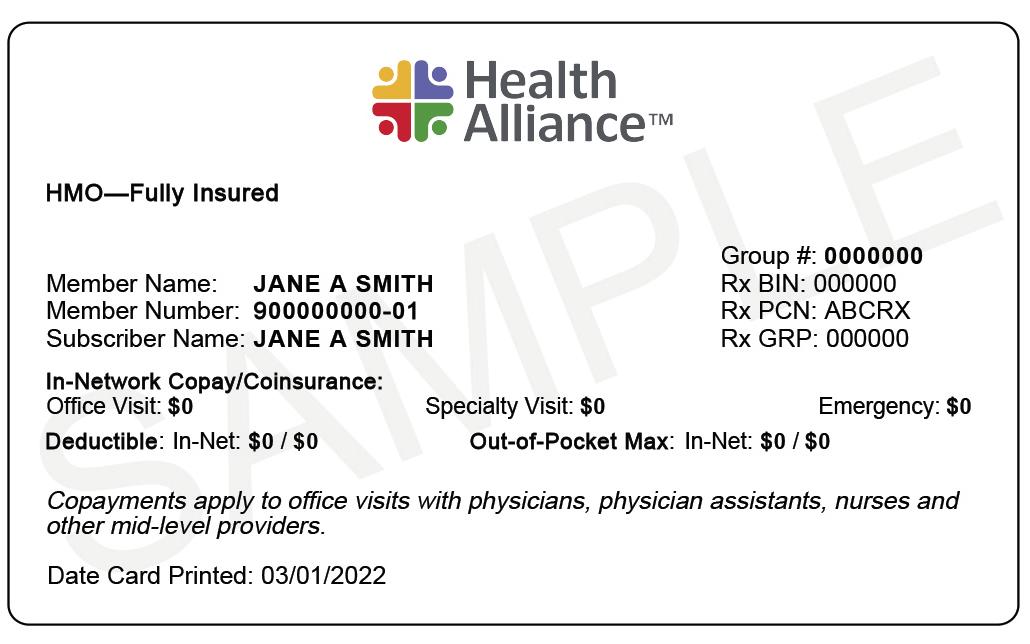 Health Alliance™

HMO—Fully Insured

Member Name: JANE A SMITH
Member Number: 900000000-01
Subscriber Name: JANE A SMITH

Group #: 0000000
Rx BIN: 000000
Rx PCN: ABCRX
Rx GRP: 000000

In-Network Copay/Coinsurance:
Office Visit: $0 Specialty Visit: $0 Emergency: $0
Deductible: In-Net: $0 / $0 Out-of-Pocket Max: In-Net: $0 / $0

Copayments apply to office visits with physicians, physician assistants, nurses and other mid-level providers.

Date Card Printed: 03/01/2022

SAMPLE